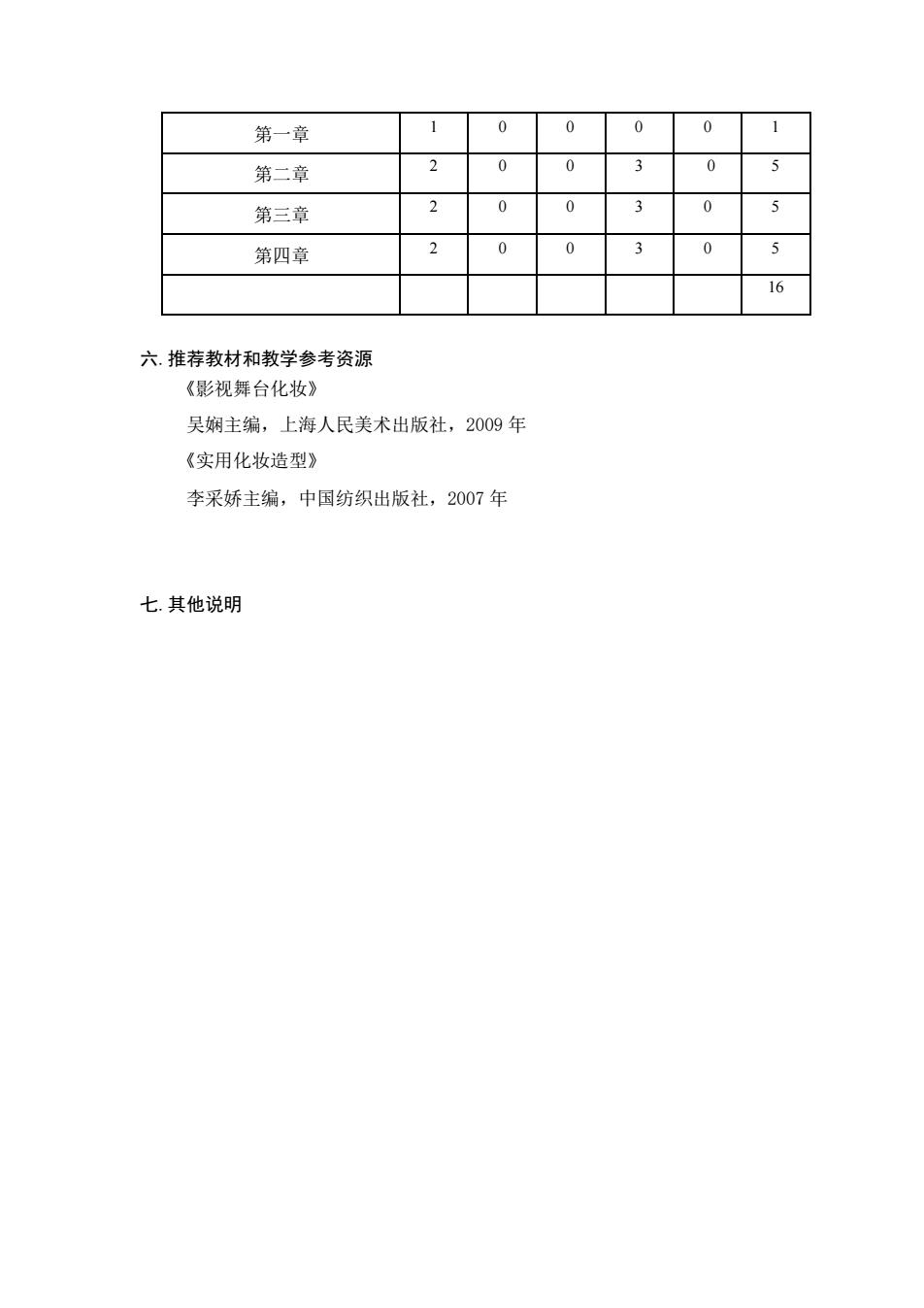 | 第一章 | 1 | 0 | 0 | 0 | 0 | 1 |
|---|---|---|---|---|---|---|
| 第二章 | 2 | 0 | 0 | 3 | 0 | 5 |
| 第三章 | 2 | 0 | 0 | 3 | 0 | 5 |
| 第四章 | 2 | 0 | 0 | 3 | 0 | 5 |
| | | | | | | 16 |

六. 推荐教材和教学参考资源

《影视舞台化妆》

吴娴主编，上海人民美术出版社，2009 年

《实用化妆造型》

李采娇主编，中国纺织出版社，2007 年

七. 其他说明